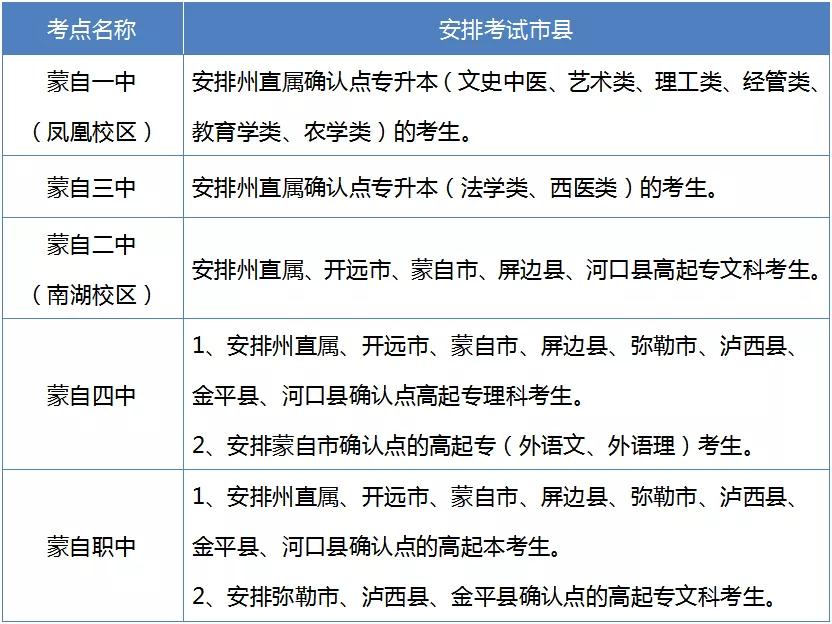 | 考点名称 | 安排考试市县 |
|---|---|
| 蒙自一中（凤凰校区） | 安排州直属确认点专升本（文史中医、艺术类、理工类、经管类、教育学类、农学类）的考生。 |
| 蒙自三中 | 安排州直属确认点专升本（法学类、西医类）的考生。 |
| 蒙自二中（南湖校区） | 安排州直属、开远市、蒙自市、屏边县、河口县高起专文科考生。 |
| 蒙自四中 | 1、安排州直属、开远市、蒙自市、屏边县、弥勒市、泸西县、金平县、河口县确认点高起专理科考生。 2、安排蒙自市确认点的高起专（外语文、外语理）考生。 |
| 蒙自职中 | 1、安排州直属、开远市、蒙自市、屏边县、弥勒市、泸西县、金平县、河口县确认点的高起本考生。 2、安排弥勒市、泸西县、金平县确认点的高起专文科考生。 |